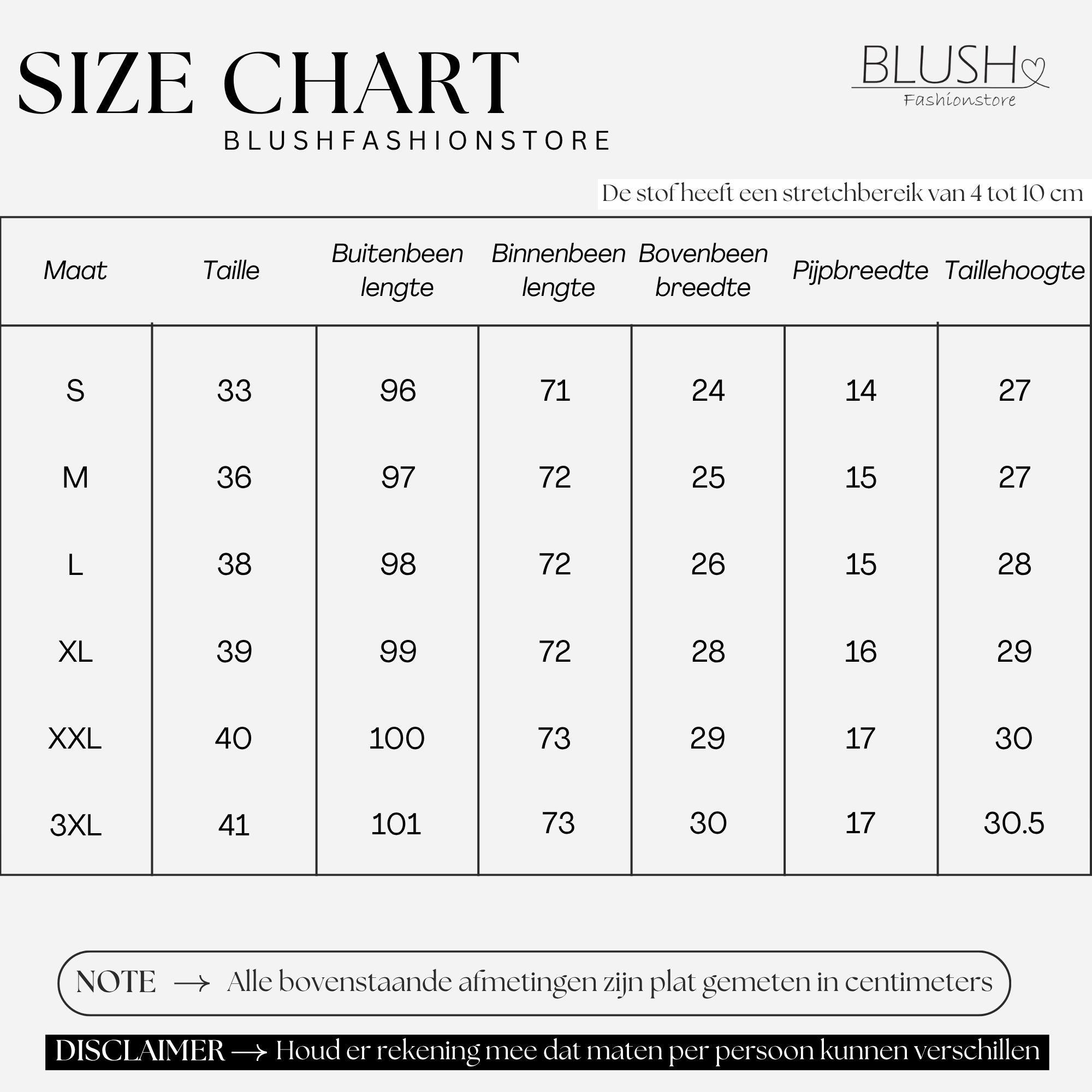 SIZE CHART
BLUSHFASHIONSTORE

BLUSH
Fashionstore

De stof heeft een stretchbereik van 4 tot 10 cm

| Maat | Taille | Buitenbeen lengte | Binnenbeen lengte | Bovenbeen breedte | Pijpbreedte | Taillehoogte |
|---|---|---|---|---|---|---|
| S | 33 | 96 | 71 | 24 | 14 | 27 |
| M | 36 | 97 | 72 | 25 | 15 | 27 |
| L | 38 | 98 | 72 | 26 | 15 | 28 |
| XL | 39 | 99 | 72 | 28 | 16 | 29 |
| XXL | 40 | 100 | 73 | 29 | 17 | 30 |
| 3XL | 41 | 101 | 73 | 30 | 17 | 30.5 |

NOTE → Alle bovenstaande afmetingen zijn plat gemeten in centimeters

DISCLAIMER → Houd er rekening mee dat maten per persoon kunnen verschillen